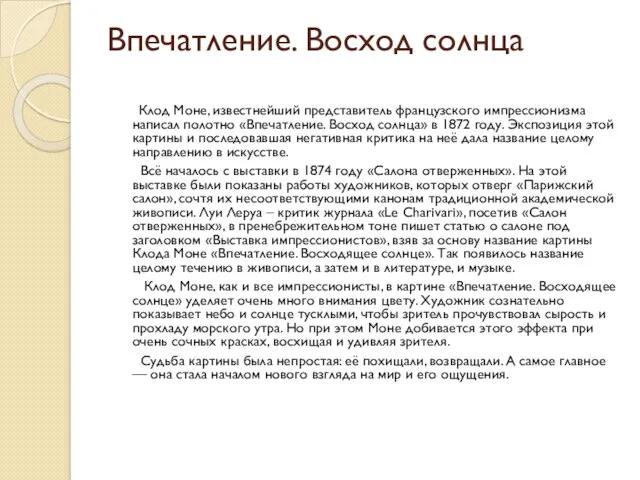 Впечатление. Восход солнца

Клод Моне, известнейший представитель французского импрессионизма написал полотно «Впечатление. Восход солнца» в 1872 году. Экспозиция этой картины и последовавшая негативная критика на неё дала название целому направлению в искусстве.

Всё началось с выставки в 1874 году «Салона отверженных». На этой выставке были показаны работы художников, которых отверг «Парижский салон», сочтя их несоответствующими канонам традиционной академической живописи. Луи Леруа – критик журнала «Le Charivari», посетив «Салон отверженных», в пренебрежительном тоне пишет статью о салоне под заголовком «Выставка импрессионистов», взяв за основу название картины Клода Моне «Впечатление. Восходящее солнце». Так появилось название целому течению в живописи, а затем и в литературе, и музыке.

Клод Моне, как и все импрессионисты, в картине «Впечатление. Восходящее солнце» уделяет очень много внимания цвету. Художник сознательно показывает небо и солнце тусклыми, чтобы зритель прочувствовал сырость и прохладу морского утра. Но при этом Моне добивается этого эффекта при очень сочных красках, восхищая и удивляя зрителя.

Судьба картины была непростая: её похищали, возвращали. А самое главное — она стала началом нового взгляда на мир и его ощущения.